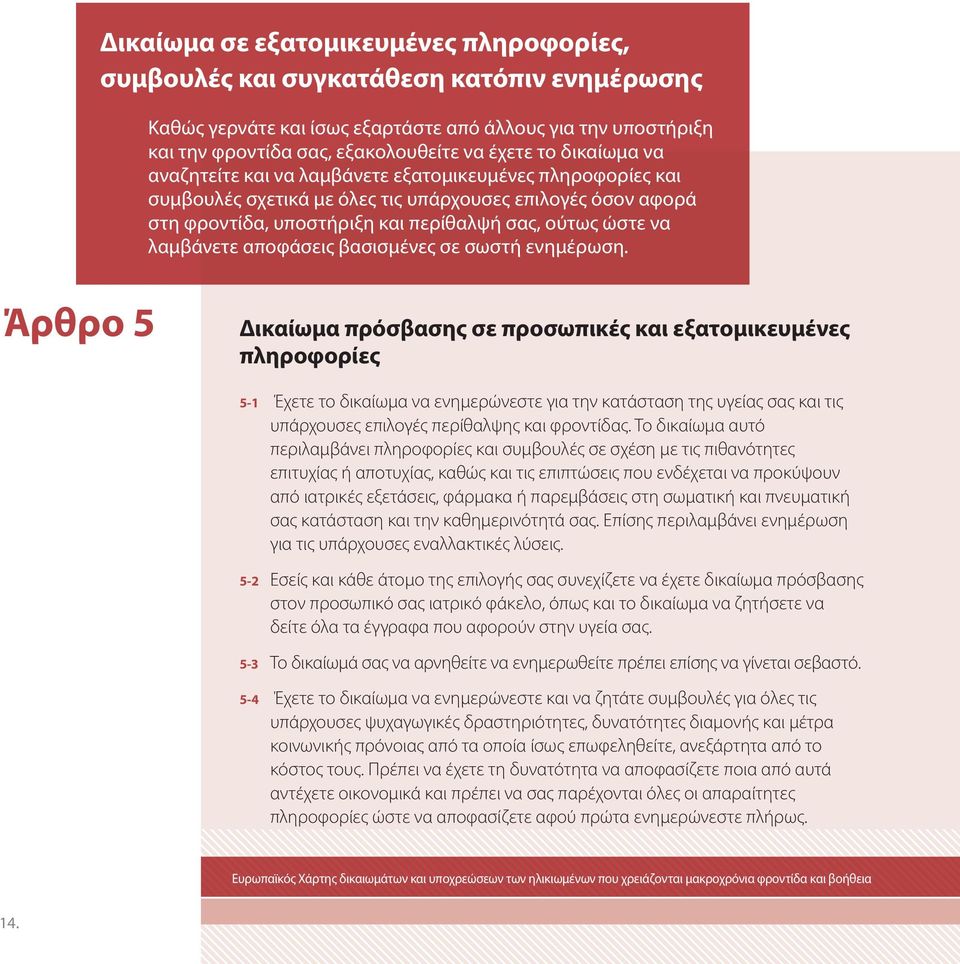 Δικαίωμα σε εξατομικευμένες πληροφορίες, συμβουλές και συγκατάθεση κατόπιν ενημέρωσης

Καθώς γερνάτε και ίσως εξαρτάστε από άλλους για την υποστήριξη και την φροντίδα σας, εξακολουθείτε να έχετε το δικαίωμα να αναζητείτε και να λαμβάνετε εξατομικευμένες πληροφορίες και συμβουλές σχετικά με όλες τις υπάρχουσες επιλογές όσον αφορά στη φροντίδα, υποστήριξη και περίθαλψή σας, ούτως ώστε να λαμβάνετε αποφάσεις βασισμένες σε σωστή ενημέρωση.

Άρθρο 5

Δικαίωμα πρόσβασης σε προσωπικές και εξατομικευμένες πληροφορίες

5-1 Έχετε το δικαίωμα να ενημερώνεστε για την κατάσταση της υγείας σας και τις υπάρχουσες επιλογές περίθαλψης και φροντίδας. Το δικαίωμα αυτό περιλαμβάνει πληροφορίες και συμβουλές σε σχέση με τις πιθανότητες επιτυχίας ή αποτυχίας, καθώς και τις επιπτώσεις που ενδέχεται να προκύψουν από ιατρικές εξετάσεις, φάρμακα ή παρεμβάσεις στη σωματική και πνευματική σας κατάσταση και την καθημερινότητά σας. Επίσης περιλαμβάνει ενημέρωση για τις υπάρχουσες εναλλακτικές λύσεις.

5-2 Εσείς και κάθε άτομο της επιλογής σας συνεχίζετε να έχετε δικαίωμα πρόσβασης στον προσωπικό σας ιατρικό φάκελο, όπως και το δικαίωμα να ζητήσετε να δείτε όλα τα έγγραφα που αφορούν στην υγεία σας.

5-3 Το δικαίωμά σας να αρνηθείτε να ενημερωθείτε πρέπει επίσης να γίνεται σεβαστό.

5-4 Έχετε το δικαίωμα να ενημερώνεστε και να ζητάτε συμβουλές για όλες τις υπάρχουσες ψυχαγωγικές δραστηριότητες, δυνατότητες διαμονής και μέτρα κοινωνικής πρόνοιας από τα οποία ίσως επωφεληθείτε, ανεξάρτητα από το κόστος τους. Πρέπει να έχετε τη δυνατότητα να αποφασίζετε ποια από αυτά αντέχετε οικονομικά και πρέπει να σας παρέχονται όλες οι απαραίτητες πληροφορίες ώστε να αποφασίζετε αφού πρώτα ενημερώνεστε πλήρως.

Ευρωπαϊκός Χάρτης δικαιωμάτων και υποχρεώσεων των ηλικιωμένων που χρειάζονται μακροχρόνια φροντίδα και βοήθεια

14.